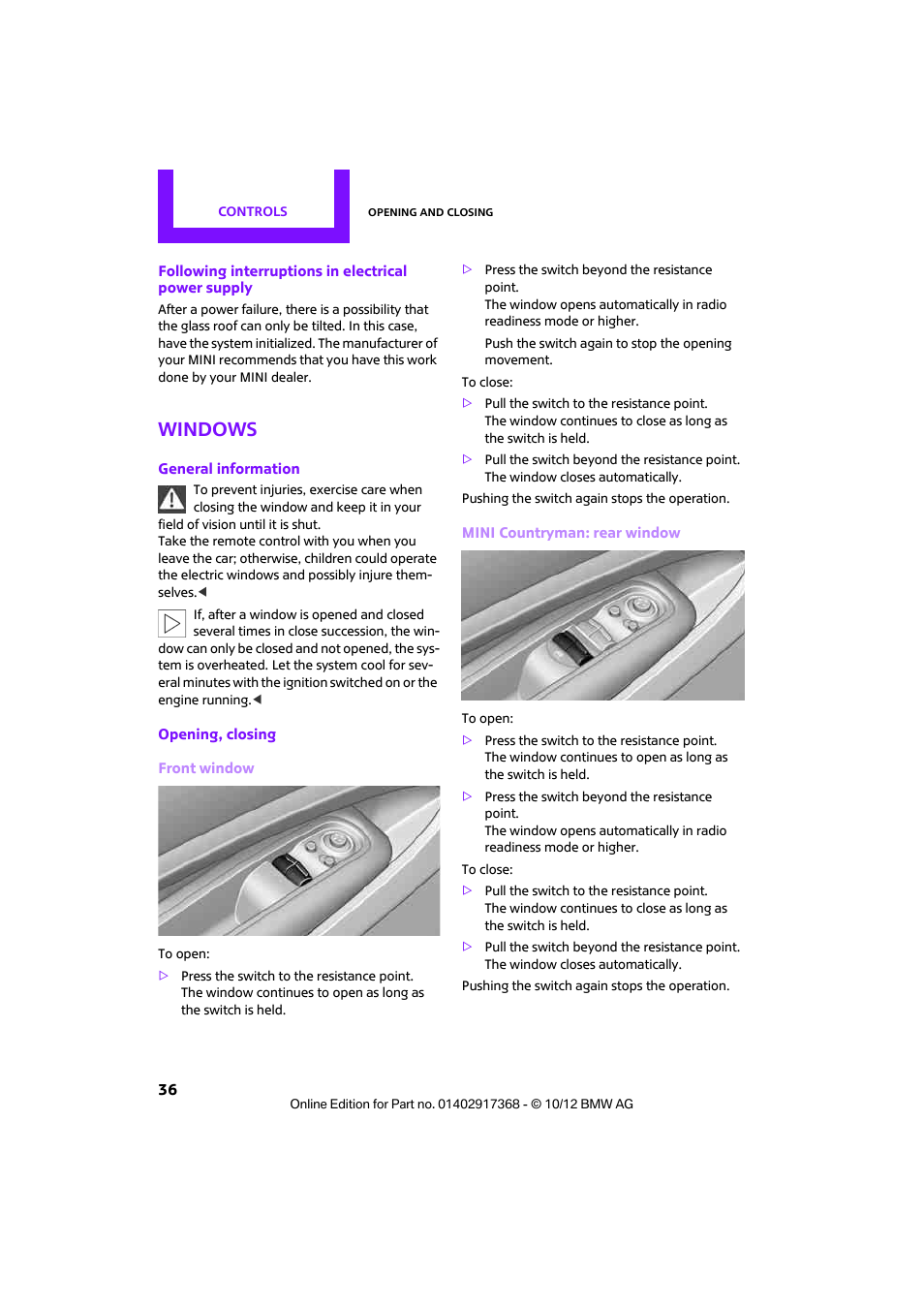 CONTROLS

OPENING AND CLOSING

Following interruptions in electrical power supply

After a power failure, there is a possibility that the glass roof can only be tilted. In this case, have the system initialized. The manufacturer of your MINI recommends that you have this work done by your MINI dealer.

WINDOWS

General information

To prevent injuries, exercise care when closing the window and keep it in your field of vision until it is shut.
Take the remote control with you when you leave the car; otherwise, children could operate the electric windows and possibly injure themselves.◀

If, after a window is opened and closed several times in close succession, the window can only be closed and not opened, the system is overheated. Let the system cool for several minutes with the ignition switched on or the engine running.◀

Opening, closing

Front window

To open:

▷ Press the switch to the resistance point. The window continues to open as long as the switch is held.

▷ Press the switch beyond the resistance point.
The window opens automatically in radio readiness mode or higher.
Push the switch again to stop the opening movement.

To close:

▷ Pull the switch to the resistance point. The window continues to close as long as the switch is held.

▷ Pull the switch beyond the resistance point. The window closes automatically.

Pushing the switch again stops the operation.

MINI Countryman: rear window

To open:

▷ Press the switch to the resistance point. The window continues to open as long as the switch is held.

▷ Press the switch beyond the resistance point.
The window opens automatically in radio readiness mode or higher.

To close:

▷ Pull the switch to the resistance point. The window continues to close as long as the switch is held.

▷ Pull the switch beyond the resistance point. The window closes automatically.

Pushing the switch again stops the operation.

36

Online Edition for Part no. 01402917368 - © 10/12 BMW AG